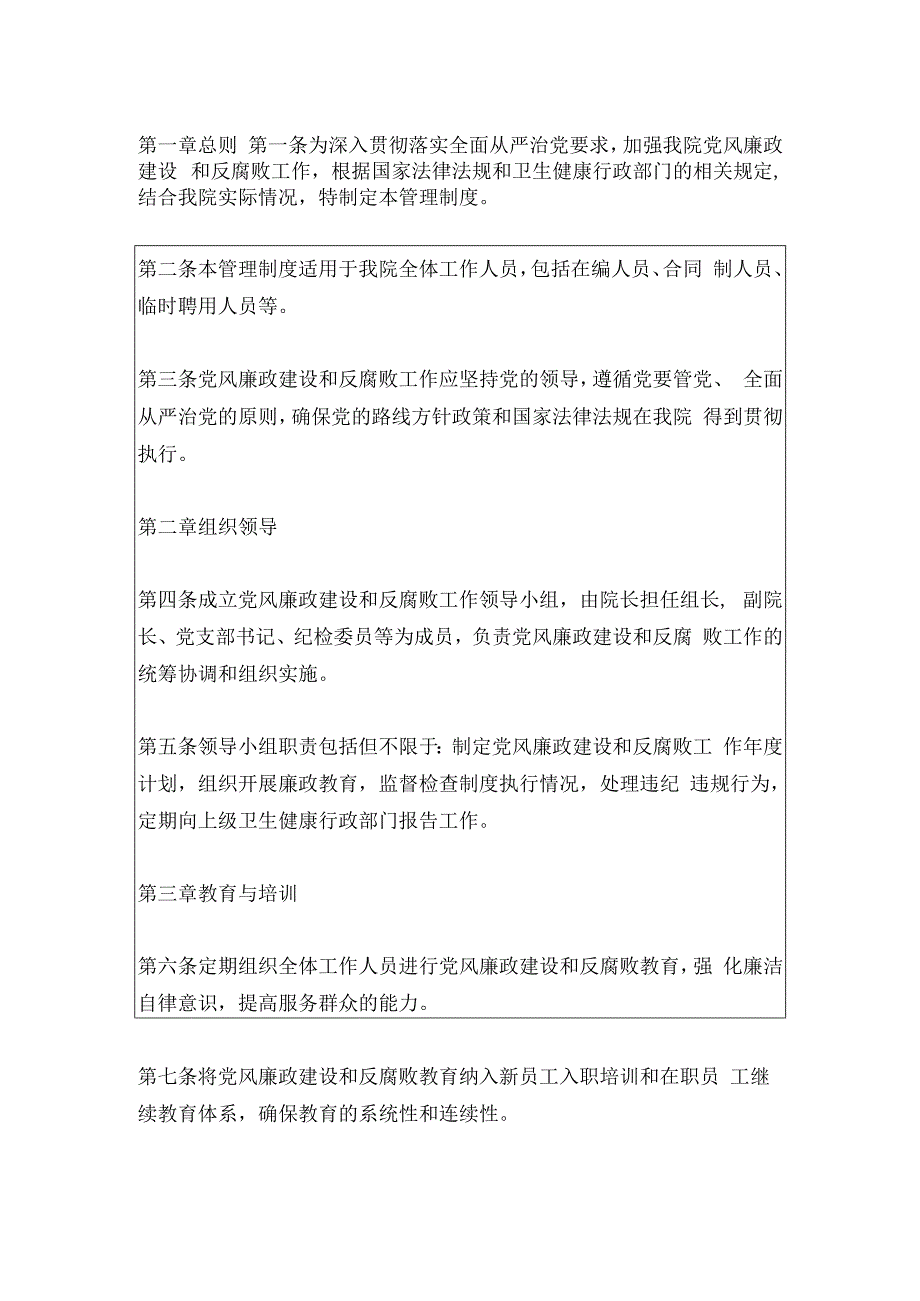 第一章总则 第一条为深入贯彻落实全面从严治党要求，加强我院党风廉政建设 和反腐败工作，根据国家法律法规和卫生健康行政部门的相关规定，结合我院实际情况，特制定本管理制度。

第二条本管理制度适用于我院全体工作人员，包括在编人员、合同 制人员、临时聘用人员等。

第三条党风廉政建设和反腐败工作应坚持党的领导，遵循党要管党、 全面从严治党的原则，确保党的路线方针政策和国家法律法规在我院 得到贯彻执行。

第二章组织领导

第四条成立党风廉政建设和反腐败工作领导小组，由院长担任组长， 副院长、党支部书记、纪检委员等为成员，负责党风廉政建设和反腐 败工作的统筹协调和组织实施。

第五条领导小组职责包括但不限于：制定党风廉政建设和反腐败工 作年度计划，组织开展廉政教育，监督检查制度执行情况，处理违纪 违规行为，定期向上级卫生健康行政部门报告工作。

第三章教育与培训

第六条定期组织全体工作人员进行党风廉政建设和反腐败教育，强 化廉洁自律意识，提高服务群众的能力。

第七条将党风廉政建设和反腐败教育纳入新员工入职培训和在职员 工继续教育体系，确保教育的系统性和连续性。